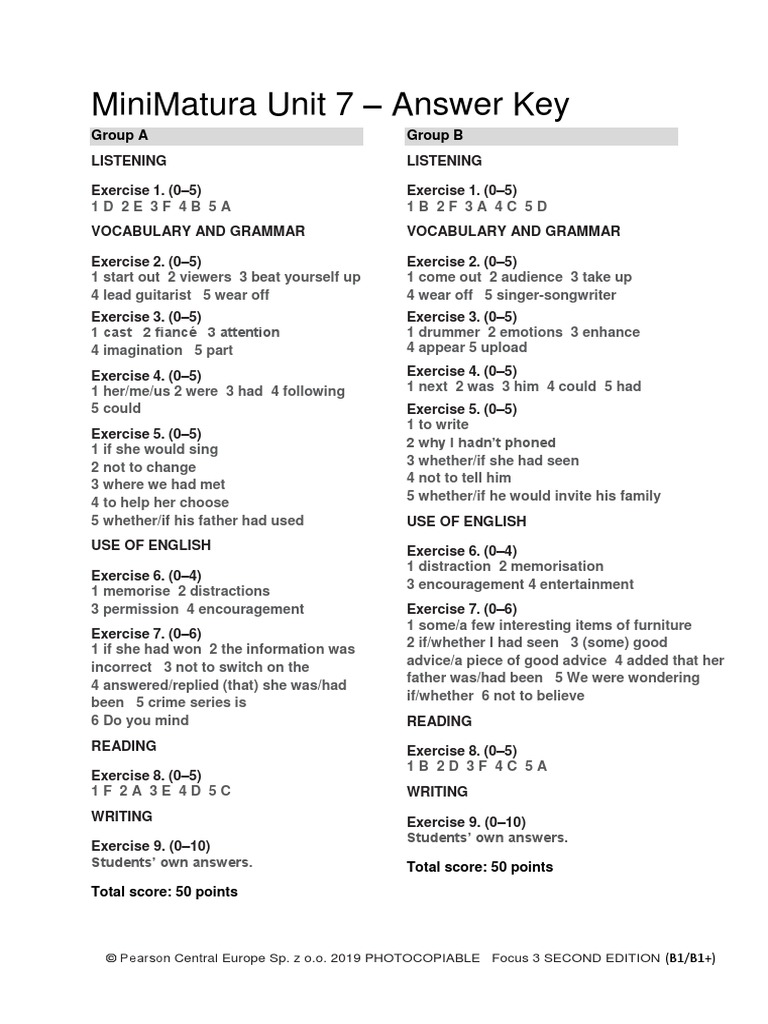 MiniMatura Unit 7 – Answer Key

Group A

LISTENING

Exercise 1. (0–5)
1 D 2 E 3 F 4 B 5 A

VOCABULARY AND GRAMMAR

Exercise 2. (0–5)
1 start out 2 viewers 3 beat yourself up
4 lead guitarist 5 wear off

Exercise 3. (0–5)
1 cast 2 fiancé 3 attention
4 imagination 5 part

Exercise 4. (0–5)
1 her/me/us 2 were 3 had 4 following
5 could

Exercise 5. (0–5)
1 if she would sing
2 not to change
3 where we had met
4 to help her choose
5 whether/if his father had used

USE OF ENGLISH

Exercise 6. (0–4)
1 memorise 2 distractions
3 permission 4 encouragement

Exercise 7. (0–6)
1 if she had won 2 the information was incorrect 3 not to switch on the
4 answered/replied (that) she was/had been 5 crime series is
6 Do you mind

READING

Exercise 8. (0–5)
1 F 2 A 3 E 4 D 5 C

WRITING

Exercise 9. (0–10)
Students' own answers.

Total score: 50 points

Group B

LISTENING

Exercise 1. (0–5)
1 B 2 F 3 A 4 C 5 D

VOCABULARY AND GRAMMAR

Exercise 2. (0–5)
1 come out 2 audience 3 take up
4 wear off 5 singer-songwriter

Exercise 3. (0–5)
1 drummer 2 emotions 3 enhance
4 appear 5 upload

Exercise 4. (0–5)
1 next 2 was 3 him 4 could 5 had

Exercise 5. (0–5)
1 to write
2 why I hadn't phoned
3 whether/if she had seen
4 not to tell him
5 whether/if he would invite his family

USE OF ENGLISH

Exercise 6. (0–4)
1 distraction 2 memorisation
3 encouragement 4 entertainment

Exercise 7. (0–6)
1 some/a few interesting items of furniture
2 if/whether I had seen 3 (some) good advice/a piece of good advice 4 added that her father was/had been 5 We were wondering if/whether 6 not to believe

READING

Exercise 8. (0–5)
1 B 2 D 3 F 4 C 5 A

WRITING

Exercise 9. (0–10)
Students' own answers.

Total score: 50 points

© Pearson Central Europe Sp. z o.o. 2019 PHOTOCOPIABLE Focus 3 SECOND EDITION (B1/B1+)